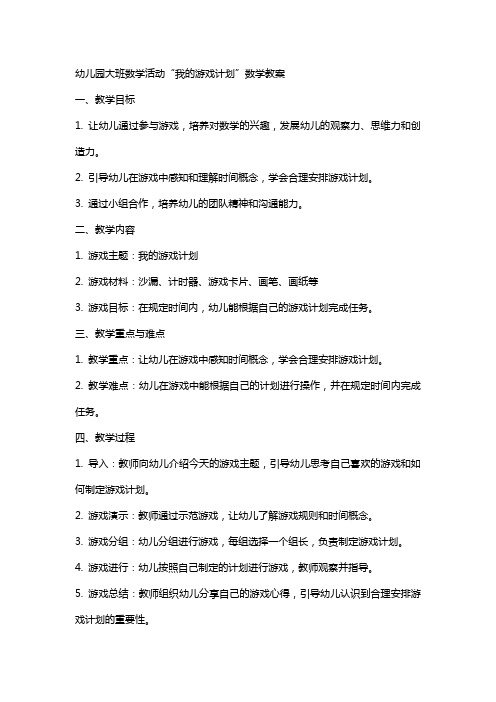 幼儿园大班数学活动“我的游戏计划”数学教案

一、教学目标

1. 让幼儿通过参与游戏，培养对数学的兴趣，发展幼儿的观察力、思维力和创造力。

2. 引导幼儿在游戏中感知和理解时间概念，学会合理安排游戏计划。

3. 通过小组合作，培养幼儿的团队精神和沟通能力。

二、教学内容

1. 游戏主题：我的游戏计划

2. 游戏材料：沙漏、计时器、游戏卡片、画笔、画纸等

3. 游戏目标：在规定时间内，幼儿能根据自己的游戏计划完成任务。

三、教学重点与难点

1. 教学重点：让幼儿在游戏中感知时间概念，学会合理安排游戏计划。

2. 教学难点：幼儿在游戏中能根据自己的计划进行操作，并在规定时间内完成任务。

四、教学过程

1. 导入：教师向幼儿介绍今天的游戏主题，引导幼儿思考自己喜欢的游戏和如何制定游戏计划。

2. 游戏演示：教师通过示范游戏，让幼儿了解游戏规则和时间概念。

3. 游戏分组：幼儿分组进行游戏，每组选择一个组长，负责制定游戏计划。

4. 游戏进行：幼儿按照自己制定的计划进行游戏，教师观察并指导。

5. 游戏总结：教师组织幼儿分享自己的游戏心得，引导幼儿认识到合理安排游戏计划的重要性。